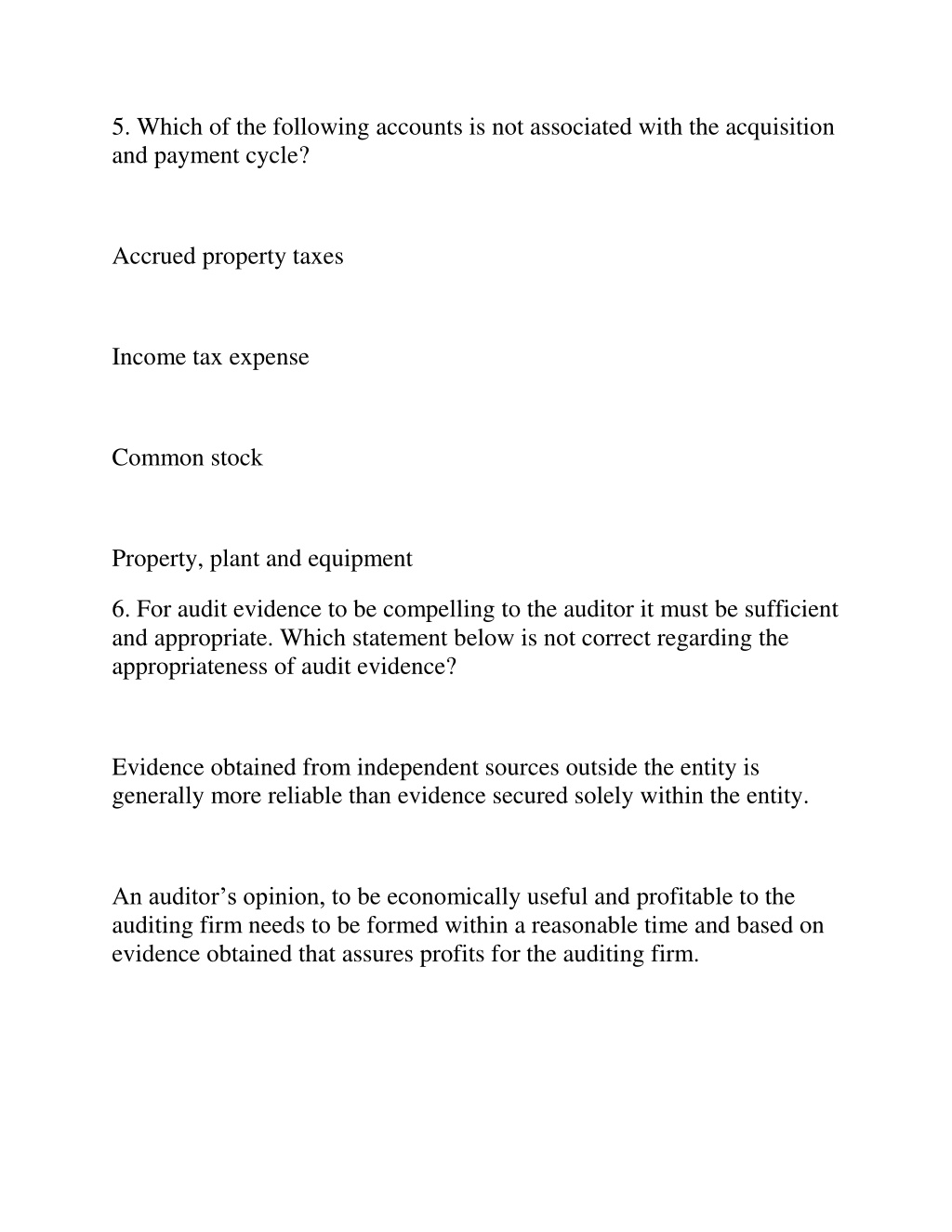 5. Which of the following accounts is not associated with the acquisition and payment cycle?

Accrued property taxes

Income tax expense

Common stock

Property, plant and equipment

6. For audit evidence to be compelling to the auditor it must be sufficient and appropriate. Which statement below is not correct regarding the appropriateness of audit evidence?

Evidence obtained from independent sources outside the entity is generally more reliable than evidence secured solely within the entity.

An auditor's opinion, to be economically useful and profitable to the auditing firm needs to be formed within a reasonable time and based on evidence obtained that assures profits for the auditing firm.